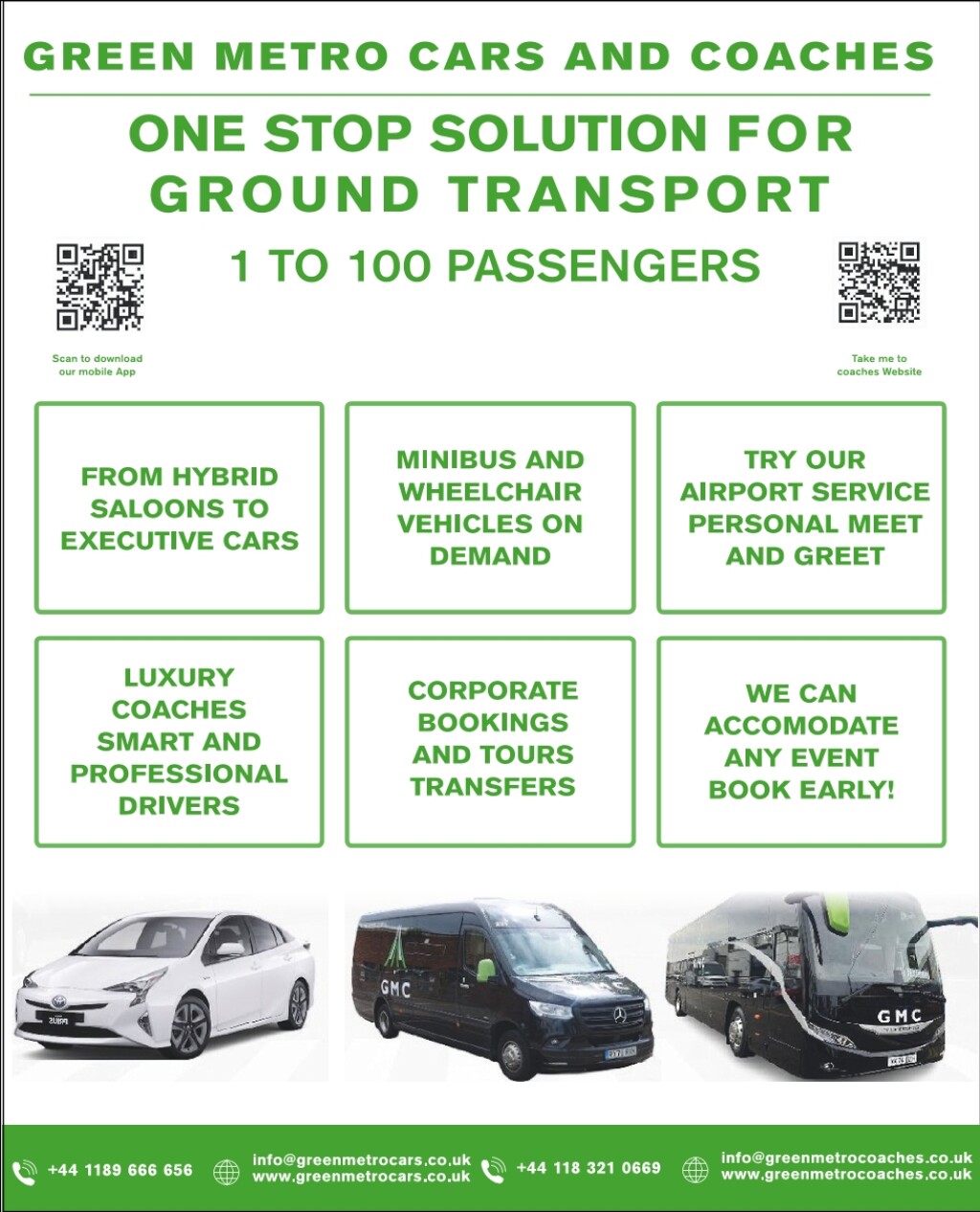 GREEN METRO CARS AND COACHES

ONE STOP SOLUTION FOR GROUND TRANSPORT

1 TO 100 PASSENGERS

Scan to download our mobile App

Take me to coaches Website

FROM HYBRID SALOONS TO EXECUTIVE CARS

MINIBUS AND WHEELCHAIR VEHICLES ON DEMAND

TRY OUR AIRPORT SERVICE PERSONAL MEET AND GREET

LUXURY COACHES SMART AND PROFESSIONAL DRIVERS

CORPORATE BOOKINGS AND TOURS TRANSFERS

WE CAN ACCOMODATE ANY EVENT BOOK EARLY!

GMC

GMC

+44 1189 666 656

info@greenmetrocars.co.uk
www.greenmetrocars.co.uk

+44 118 321 0669

info@greenmetrocoaches.co.uk
www.greenmetrocoaches.co.uk